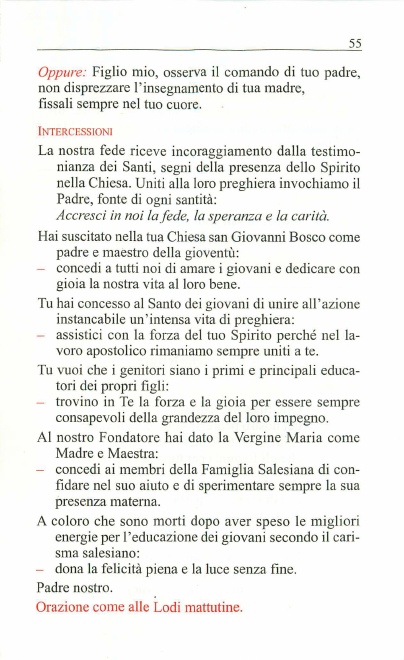 55

Oppure: Figlio mio, osserva il comando di tuo padre, non disprezzare l'insegnamento di tua madre, fissali sempre nel tuo cuore.

INTERCESSIONI

La nostra fede riceve incoraggiamento dalla testimonianza dei Santi, segni della presenza dello Spirito nella Chiesa. Uniti alla loro preghiera invochiamo il Padre, fonte di ogni santità:
Accresci in noi la fede, la speranza e la carità.

Hai suscitato nella tua Chiesa san Giovanni Bosco come padre e maestro della gioventù:
– concedi a tutti noi di amare i giovani e dedicare con gioia la nostra vita al loro bene.

Tu hai concesso al Santo dei giovani di unire all'azione instancabile un'intensa vita di preghiera:
– assistici con la forza del tuo Spirito perché nel lavoro apostolico rimaniamo sempre uniti a te.

Tu vuoi che i genitori siano i primi e principali educatori dei propri figli:
– trovino in Te la forza e la gioia per essere sempre consapevoli della grandezza del loro impegno.

Al nostro Fondatore hai dato la Vergine Maria come Madre e Maestra:
– concedi ai membri della Famiglia Salesiana di confidare nel suo aiuto e di sperimentare sempre la sua presenza materna.

A coloro che sono morti dopo aver speso le migliori energie per l'educazione dei giovani secondo il carisma salesiano:
– dona la felicità piena e la luce senza fine.

Padre nostro.

Orazione come alle Lodi mattutine.